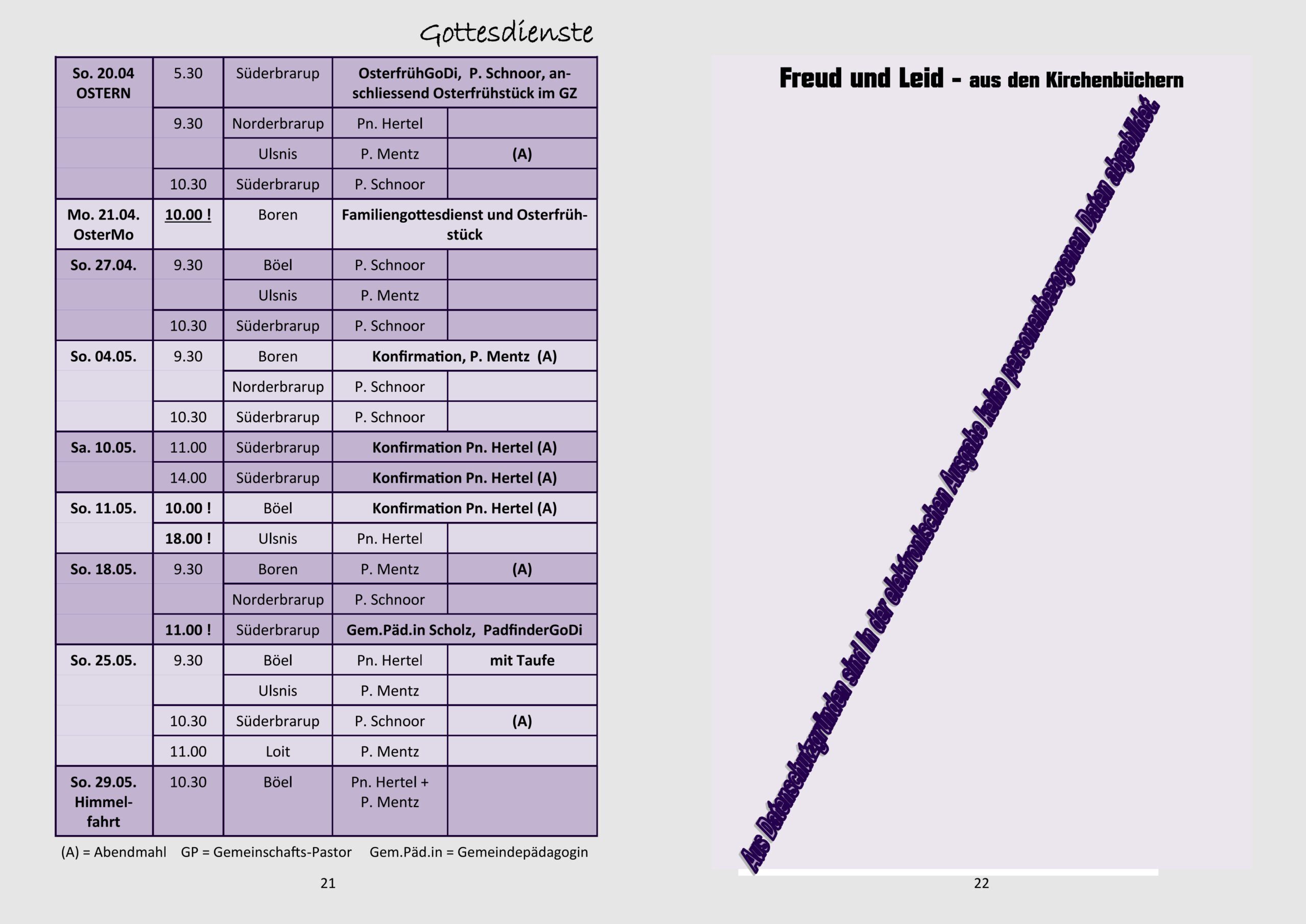 Gottesdienste

| So. 20.04 OSTERN | 5.30 | Süderbrarup | OsterfrühGoDi, P. Schnoor, anschliessend Osterfrühstück im GZ | |
|---|---|---|---|---|
| | 9.30 | Norderbrarup | Pn. Hertel | |
| | | Ulsnis | P. Mentz | (A) |
| | 10.30 | Süderbrarup | P. Schnoor | |
| Mo. 21.04. OsterMo | 10.00 ! | Boren | Familiengottesdienst und Osterfrühstück | |
| So. 27.04. | 9.30 | Böel | P. Schnoor | |
| | | Ulsnis | P. Mentz | |
| | 10.30 | Süderbrarup | P. Schnoor | |
| So. 04.05. | 9.30 | Boren | Konfirmation, P. Mentz (A) | |
| | | Norderbrarup | P. Schnoor | |
| | 10.30 | Süderbrarup | P. Schnoor | |
| Sa. 10.05. | 11.00 | Süderbrarup | Konfirmation Pn. Hertel (A) | |
| | 14.00 | Süderbrarup | Konfirmation Pn. Hertel (A) | |
| So. 11.05. | 10.00 ! | Böel | Konfirmation Pn. Hertel (A) | |
| | 18.00 ! | Ulsnis | Pn. Hertel | |
| So. 18.05. | 9.30 | Boren | P. Mentz | (A) |
| | | Norderbrarup | P. Schnoor | |
| | 11.00 ! | Süderbrarup | Gem.Päd.in Scholz, PadfinderGoDi | |
| So. 25.05. | 9.30 | Böel | Pn. Hertel | mit Taufe |
| | | Ulsnis | P. Mentz | |
| | 10.30 | Süderbrarup | P. Schnoor | (A) |
| | 11.00 | Loit | P. Mentz | |
| So. 29.05. Himmelfahrt | 10.30 | Böel | Pn. Hertel + P. Mentz | |

(A) = Abendmahl GP = Gemeinschafts-Pastor Gem.Päd.in = Gemeindepädagogin

21

Freud und Leid - aus den Kirchenbüchern

Aus Datenschutzgründen sind in der elektronischen Ausgabe keine personenbezogenen Daten abgebildet.

22